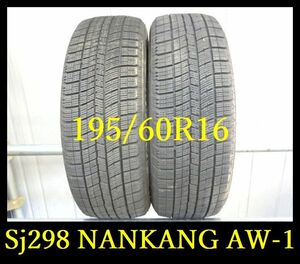 195/60R16

Sj298 NANKANG AW-1